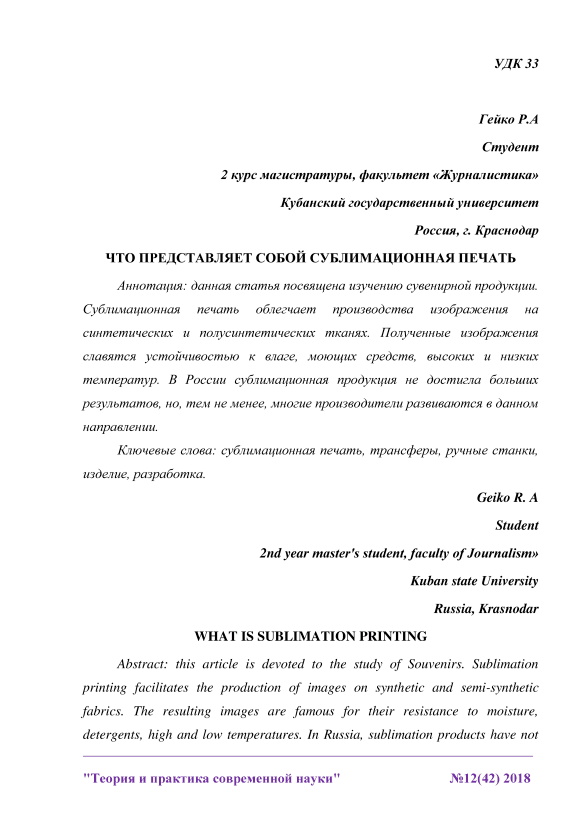 УДК 33

Гейко Р.А

Студент

2 курс магистратуры, факультет «Журналистика»

Кубанский государственный университет

Россия, г. Краснодар

ЧТО ПРЕДСТАВЛЯЕТ СОБОЙ СУБЛИМАЦИОННАЯ ПЕЧАТЬ

Аннотация: данная статья посвящена изучению сувенирной продукции. Сублимационная печать облегчает производства изображения на синтетических и полусинтетических тканях. Полученные изображения славятся устойчивостью к влаге, моющих средств, высоких и низких температур. В России сублимационная продукция не достигла больших результатов, но, тем не менее, многие производители развиваются в данном направлении.

Ключевые слова: сублимационная печать, трансферы, ручные станки, изделие, разработка.

Geiko R. A

Student

2nd year master's student, faculty of Journalism»

Kuban state University

Russia, Krasnodar

WHAT IS SUBLIMATION PRINTING

Abstract: this article is devoted to the study of Souvenirs. Sublimation printing facilitates the production of images on synthetic and semi-synthetic fabrics. The resulting images are famous for their resistance to moisture, detergents, high and low temperatures. In Russia, sublimation products have not

"Теория и практика современной науки" №12(42) 2018